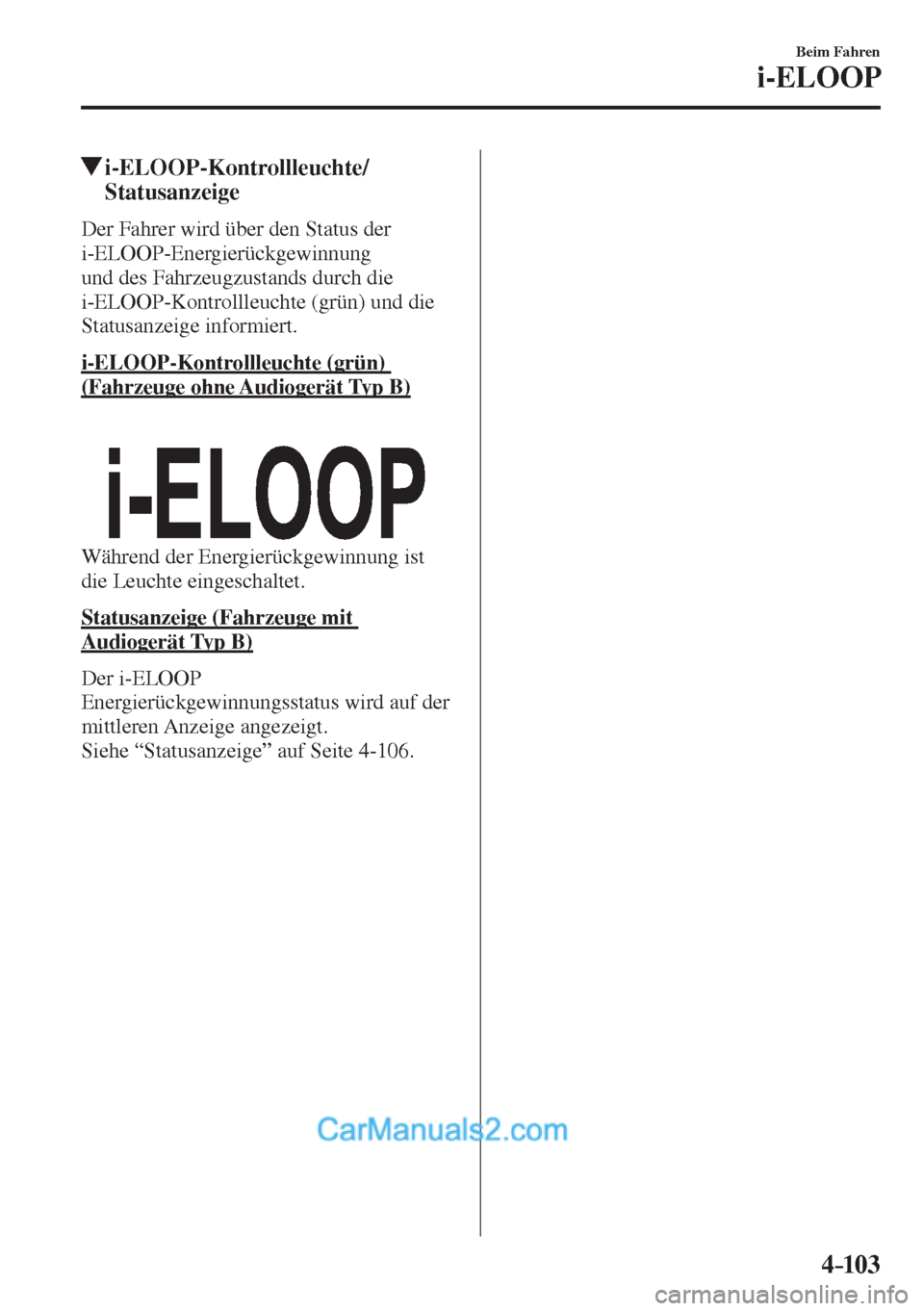 Beim Fahren

i-ELOOP

▼i-ELOOP-Kontrollleuchte/ Statusanzeige

Der Fahrer wird über den Status der i-ELOOP-Energierückgewinnung und des Fahrzeugzustands durch die i-ELOOP-Kontrollleuchte (grün) und die Statusanzeige informiert.

i-ELOOP-Kontrollleuchte (grün) (Fahrzeuge ohne Audiogerät Typ B)

i-ELOOP

Während der Energierückgewinnung ist die Leuchte eingeschaltet.

Statusanzeige (Fahrzeuge mit Audiogerät Typ B)

Der i-ELOOP Energierückgewinnungsstatus wird auf der mittleren Anzeige angezeigt.
Siehe “Statusanzeige” auf Seite 4-106.

CarManuals2.com

4-103

carmanualsonline.info